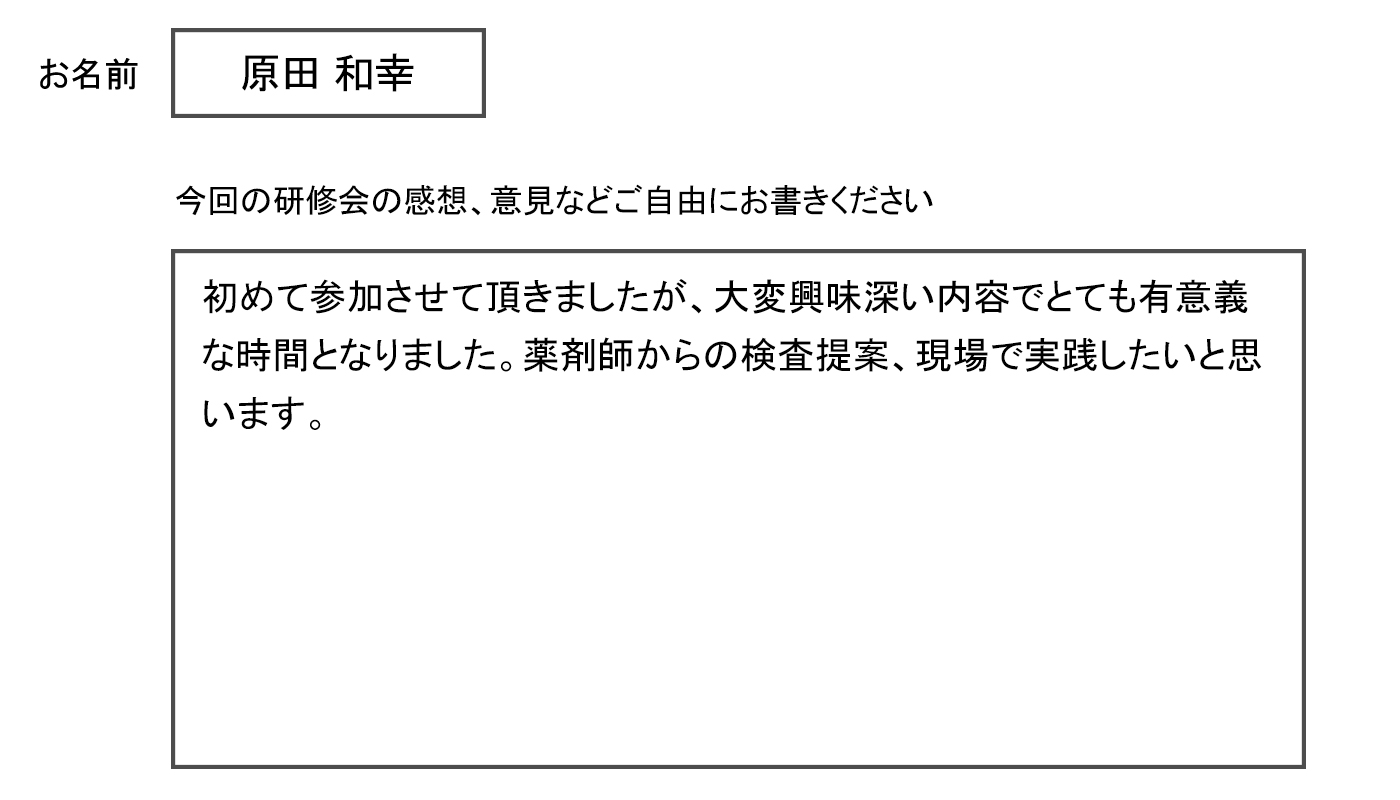 お名前 原田 和幸

今回の研修会の感想、意見などご自由にお書きください

初めて参加させて頂きましたが、大変興味深い内容でとても有意義な時間となりました。薬剤師からの検査提案、現場で実践したいと思います。